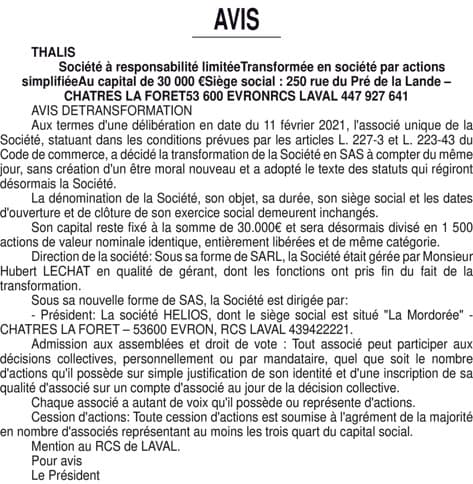 AVIS

THALIS

Société à responsabilité limitéeTransformée en société par actions simplifiéeAu capital de 30 000 €Siège social : 250 rue du Pré de la Lande – CHATRES LA FORET53 600 EVRONRCS LAVAL 447 927 641

AVIS DETRANSFORMATION

Aux termes d'une délibération en date du 11 février 2021, l'associé unique de la Société, statuant dans les conditions prévues par les articles L. 227-3 et L. 223-43 du Code de commerce, a décidé la transformation de la Société en SAS à compter du même jour, sans création d'un être moral nouveau et a adopté le texte des statuts qui régiront désormais la Société.

La dénomination de la Société, son objet, sa durée, son siège social et les dates d'ouverture et de clôture de son exercice social demeurent inchangés.

Son capital reste fixé à la somme de 30.000€ et sera désormais divisé en 1 500 actions de valeur nominale identique, entièrement libérées et de même catégorie.

Direction de la société: Sous sa forme de SARL, la Société était gérée par Monsieur Hubert LECHAT en qualité de gérant, dont les fonctions ont pris fin du fait de la transformation.

Sous sa nouvelle forme de SAS, la Société est dirigée par:

- Président: La société HELIOS, dont le siège social est situé "La Mordorée" - CHATRES LA FORET – 53600 EVRON, RCS LAVAL 439422221.

Admission aux assemblées et droit de vote : Tout associé peut participer aux décisions collectives, personnellement ou par mandataire, quel que soit le nombre d'actions qu'il possède sur simple justification de son identité et d'une inscription de sa qualité d'associé sur un compte d'associé au jour de la décision collective.

Chaque associé a autant de voix qu'il possède ou représente d'actions.

Cession d'actions: Toute cession d'actions est soumise à l'agrément de la majorité en nombre d'associés représentant au moins les trois quart du capital social.

Mention au RCS de LAVAL.

Pour avis

Le Président